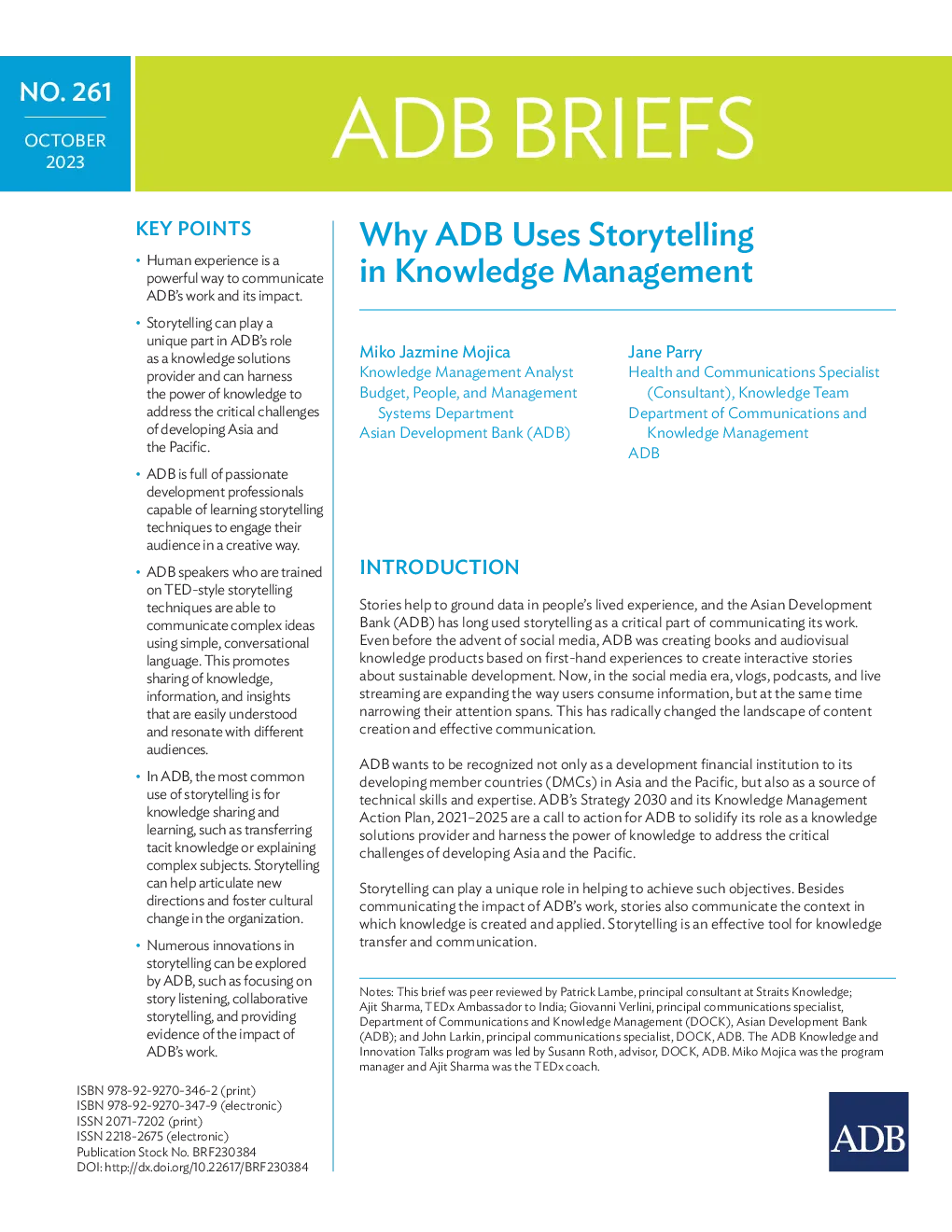 NO. 261

OCTOBER 2023

ADB BRIEFS

KEY POINTS

• Human experience is a powerful way to communicate ADB's work and its impact.

• Storytelling can play a unique part in ADB's role as a knowledge solutions provider and can harness the power of knowledge to address the critical challenges of developing Asia and the Pacific.

• ADB is full of passionate development professionals capable of learning storytelling techniques to engage their audience in a creative way.

• ADB speakers who are trained on TED-style storytelling techniques are able to communicate complex ideas using simple, conversational language. This promotes sharing of knowledge, information, and insights that are easily understood and resonate with different audiences.

• In ADB, the most common use of storytelling is for knowledge sharing and learning, such as transferring tacit knowledge or explaining complex subjects. Storytelling can help articulate new directions and foster cultural change in the organization.

• Numerous innovations in storytelling can be explored by ADB, such as focusing on story listening, collaborative storytelling, and providing evidence of the impact of ADB's work.

ISBN 978-92-9270-346-2 (print)
ISBN 978-92-9270-347-9 (electronic)
ISSN 2071-7202 (print)
ISSN 2218-2675 (electronic)
Publication Stock No. BRF230384
DOI: http://dx.doi.org/10.22617/BRF230384

Why ADB Uses Storytelling in Knowledge Management

Miko Jazmine Mojica
Knowledge Management Analyst
Budget, People, and Management Systems Department
Asian Development Bank (ADB)

Jane Parry
Health and Communications Specialist (Consultant), Knowledge Team
Department of Communications and Knowledge Management
ADB

INTRODUCTION

Stories help to ground data in people's lived experience, and the Asian Development Bank (ADB) has long used storytelling as a critical part of communicating its work. Even before the advent of social media, ADB was creating books and audiovisual knowledge products based on first-hand experiences to create interactive stories about sustainable development. Now, in the social media era, vlogs, podcasts, and live streaming are expanding the way users consume information, but at the same time narrowing their attention spans. This has radically changed the landscape of content creation and effective communication.

ADB wants to be recognized not only as a development financial institution to its developing member countries (DMCs) in Asia and the Pacific, but also as a source of technical skills and expertise. ADB's Strategy 2030 and its Knowledge Management Action Plan, 2021–2025 are a call to action for ADB to solidify its role as a knowledge solutions provider and harness the power of knowledge to address the critical challenges of developing Asia and the Pacific.

Storytelling can play a unique role in helping to achieve such objectives. Besides communicating the impact of ADB's work, stories also communicate the context in which knowledge is created and applied. Storytelling is an effective tool for knowledge transfer and communication.

Notes: This brief was peer reviewed by Patrick Lambe, principal consultant at Straits Knowledge; Ajit Sharma, TEDx Ambassador to India; Giovanni Verlini, principal communications specialist, Department of Communications and Knowledge Management (DOCK), Asian Development Bank (ADB); and John Larkin, principal communications specialist, DOCK, ADB. The ADB Knowledge and Innovation Talks program was led by Susann Roth, advisor, DOCK, ADB. Miko Mojica was the program manager and Ajit Sharma was the TEDx coach.

ADB